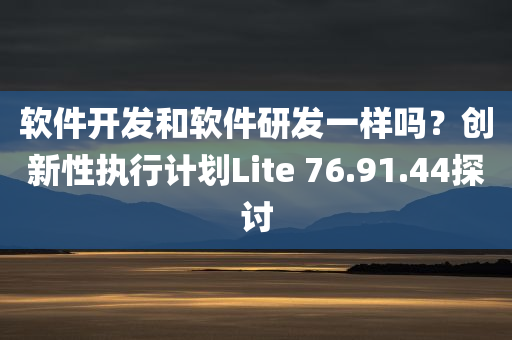 软件开发和软件研发一样吗？创新性执行计划Lite 76.91.44探讨